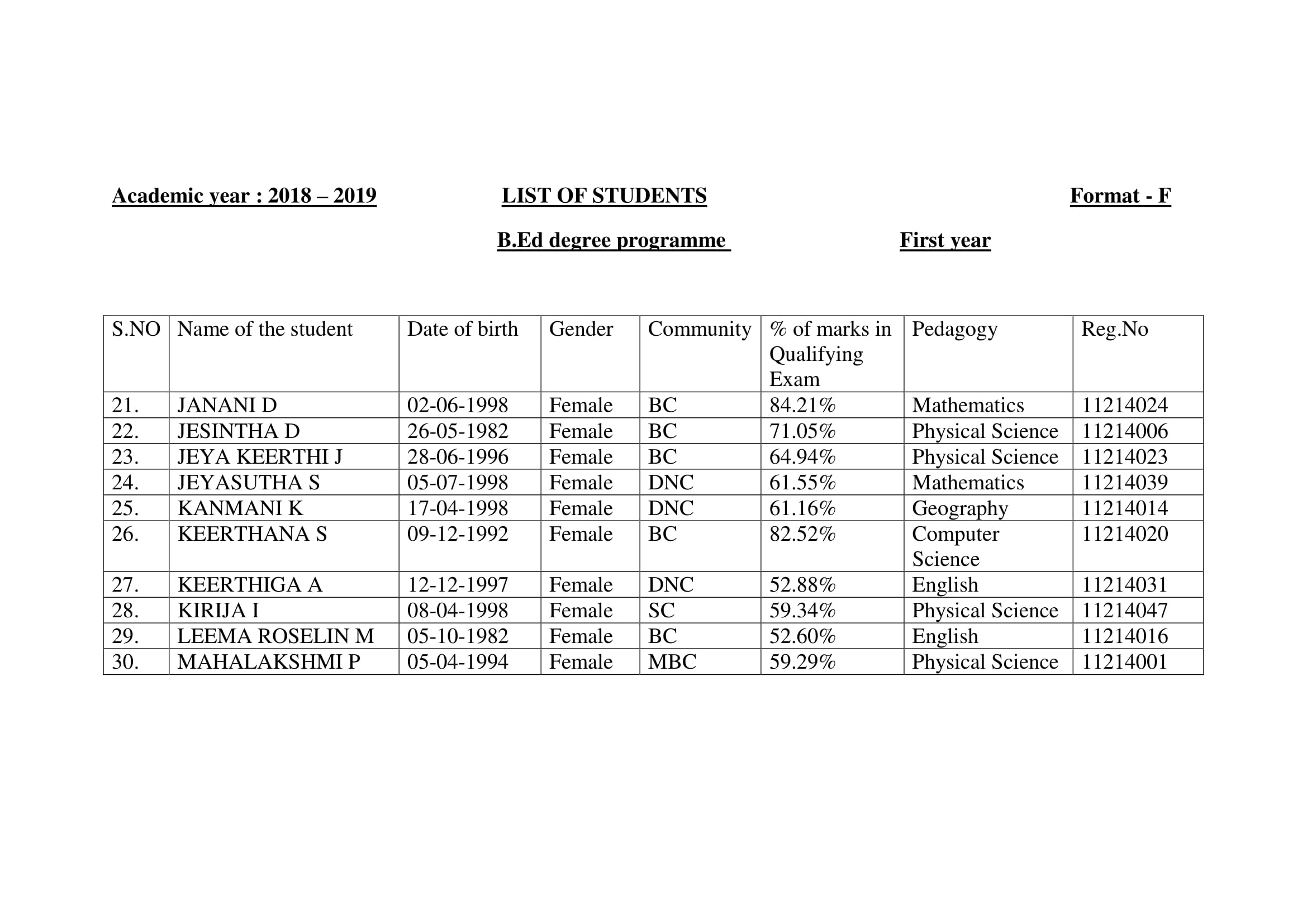 Academic year : 2018 – 2019 LIST OF STUDENTS Format - F

B.Ed degree programme First year

| S.NO | Name of the student | Date of birth | Gender | Community | % of marks in Qualifying Exam | Pedagogy | Reg.No |
|---|---|---|---|---|---|---|---|
| 21. | JANANI D | 02-06-1998 | Female | BC | 84.21% | Mathematics | 11214024 |
| 22. | JESINTHA D | 26-05-1982 | Female | BC | 71.05% | Physical Science | 11214006 |
| 23. | JEYA KEERTHI J | 28-06-1996 | Female | BC | 64.94% | Physical Science | 11214023 |
| 24. | JEYASUTHA S | 05-07-1998 | Female | DNC | 61.55% | Mathematics | 11214039 |
| 25. | KANMANI K | 17-04-1998 | Female | DNC | 61.16% | Geography | 11214014 |
| 26. | KEERTHANA S | 09-12-1992 | Female | BC | 82.52% | Computer Science | 11214020 |
| 27. | KEERTHIGA A | 12-12-1997 | Female | DNC | 52.88% | English | 11214031 |
| 28. | KIRIJA I | 08-04-1998 | Female | SC | 59.34% | Physical Science | 11214047 |
| 29. | LEEMA ROSELIN M | 05-10-1982 | Female | BC | 52.60% | English | 11214016 |
| 30. | MAHALAKSHMI P | 05-04-1994 | Female | MBC | 59.29% | Physical Science | 11214001 |